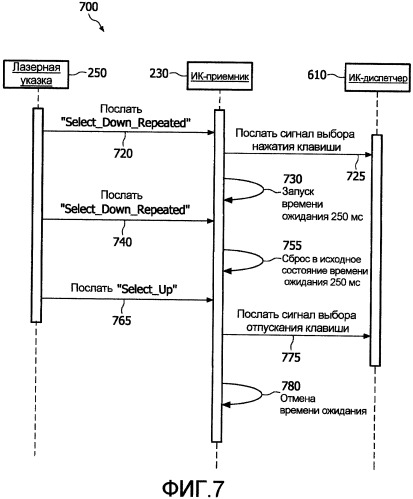 700

Лазерная указка
250

230
ИК-приемник

610
ИК-диспетчер

Послать
"Select_Down_Repeated"
720

Послать сигнал выбора нажатия клавиши
725

730
Запуск времени ожидания 250 мс

Послать
"Select_Down_Repeated"
740

755
Сброс в исходное состояние времени ожидания 250 мс

Послать "Select_Up"
765

Послать сигнал выбора отпускания клавиши
775

780
Отмена времени ожидания

ФИГ.7